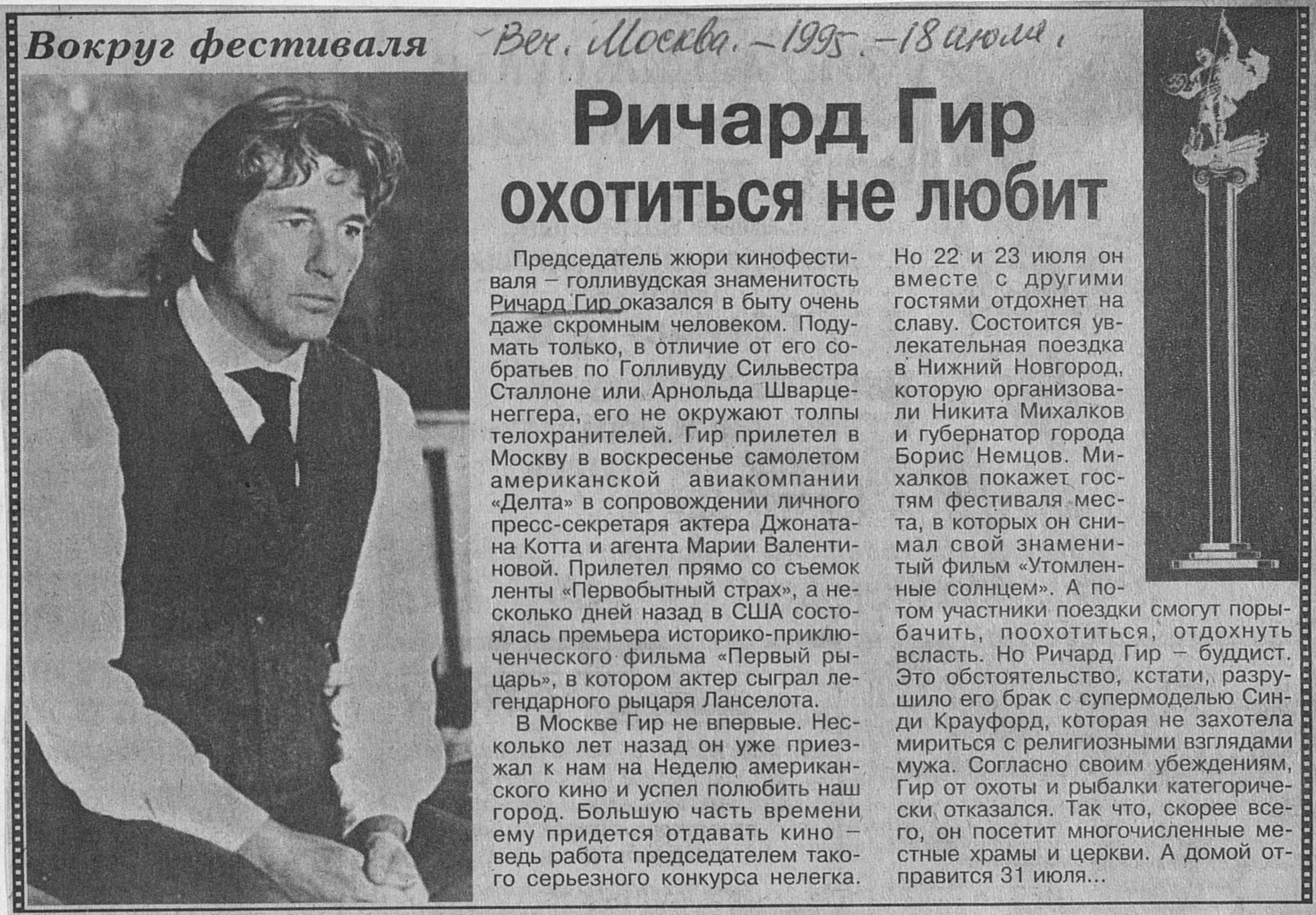 Вокруг фестиваля

Веч. Москва. – 1995. – 18 июля.

Ричард Гир охотиться не любит

Председатель жюри кинофестиваля – голливудская знаменитость Ричард Гир оказался в быту очень даже скромным человеком. Подумать только, в отличие от его собратьев по Голливуду Сильвестра Сталлоне или Арнольда Шварценеггера, его не окружают толпы телохранителей. Гир прилетел в Москву в воскресенье самолетом американской авиакомпании «Делта» в сопровождении личного пресс-секретаря актера Джонатана Котта и агента Марии Валентиновой. Прилетел прямо со съемок ленты «Первобытный страх», а несколько дней назад в США состоялась премьера историко-приключенческого фильма «Первый рыцарь», в котором актер сыграл легендарного рыцаря Ланселота.

В Москве Гир не впервые. Несколько лет назад он уже приезжал к нам на Неделю американского кино и успел полюбить наш город. Большую часть времени ему придется отдавать кино – ведь работа председателем такого серьезного конкурса нелегка. Но 22 и 23 июля он вместе с другими гостями отдохнет на славу. Состоится увлекательная поездка в Нижний Новгород, которую организовали Никита Михалков и губернатор города Борис Немцов. Михалков покажет гостям фестиваля места, в которых он снимал свой знаменитый фильм «Утомленные солнцем». А потом участники поездки смогут порыбачить, поохотиться, отдохнуть всласть. Но Ричард Гир – буддист. Это обстоятельство, кстати, разрушило его брак с супермоделью Синди Крауфорд, которая не захотела мириться с религиозными взглядами мужа. Согласно своим убеждениям, Гир от охоты и рыбалки категорически отказался. Так что, скорее всего, он посетит многочисленные местные храмы и церкви. А домой отправится 31 июля...